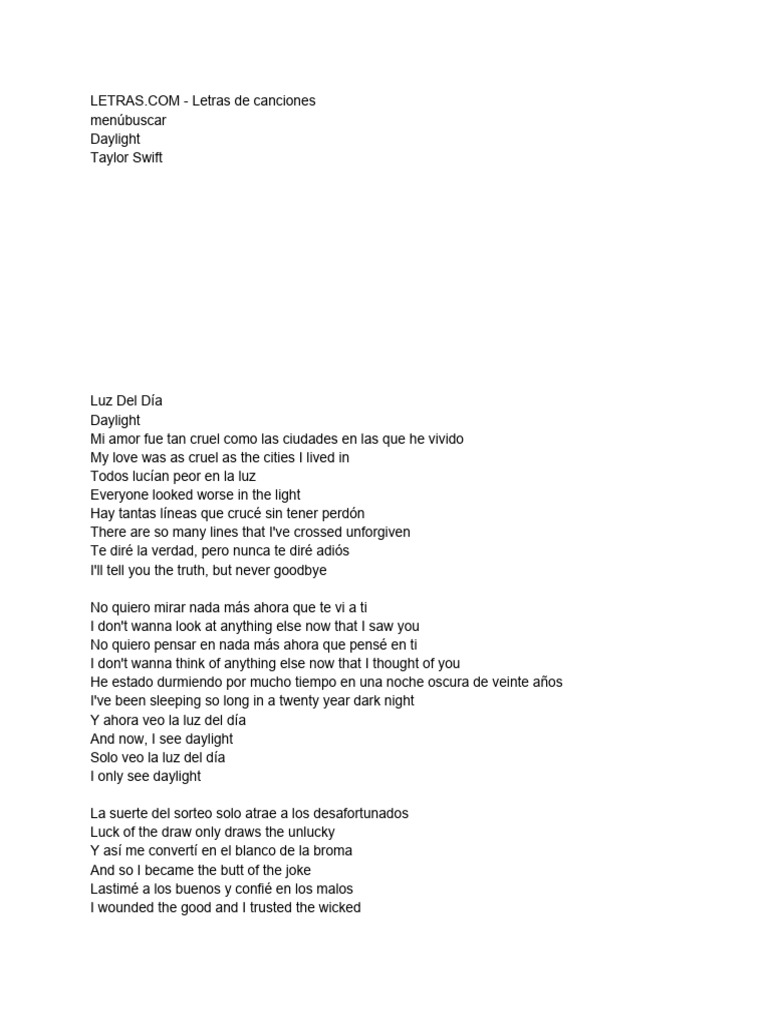 LETRAS.COM - Letras de canciones
menúbuscar
Daylight
Taylor Swift

Luz Del Día
Daylight
Mi amor fue tan cruel como las ciudades en las que he vivido
My love was as cruel as the cities I lived in
Todos lucían peor en la luz
Everyone looked worse in the light
Hay tantas líneas que crucé sin tener perdón
There are so many lines that I've crossed unforgiven
Te diré la verdad, pero nunca te diré adiós
I'll tell you the truth, but never goodbye

No quiero mirar nada más ahora que te vi a ti
I don't wanna look at anything else now that I saw you
No quiero pensar en nada más ahora que pensé en ti
I don't wanna think of anything else now that I thought of you
He estado durmiendo por mucho tiempo en una noche oscura de veinte años
I've been sleeping so long in a twenty year dark night
Y ahora veo la luz del día
And now, I see daylight
Solo veo la luz del día
I only see daylight

La suerte del sorteo solo atrae a los desafortunados
Luck of the draw only draws the unlucky
Y así me convertí en el blanco de la broma
And so I became the butt of the joke
Lastimé a los buenos y confié en los malos
I wounded the good and I trusted the wicked